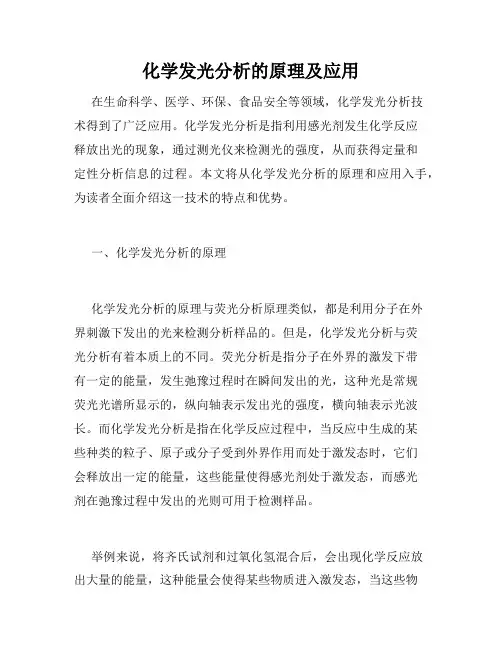 化学发光分析的原理及应用

在生命科学、医学、环保、食品安全等领域，化学发光分析技术得到了广泛应用。化学发光分析是指利用感光剂发生化学反应释放出光的现象，通过测光仪来检测光的强度，从而获得定量和定性分析信息的过程。本文将从化学发光分析的原理和应用入手，为读者全面介绍这一技术的特点和优势。

一、化学发光分析的原理

化学发光分析的原理与荧光分析原理类似，都是利用分子在外界刺激下发出的光来检测分析样品的。但是，化学发光分析与荧光分析有着本质上的不同。荧光分析是指分子在外界的激发下带有一定的能量，发生弛豫过程时在瞬间发出的光，这种光是常规荧光光谱所显示的，纵向轴表示发出光的强度，横向轴表示光波长。而化学发光分析是指在化学反应过程中，当反应中生成的某些种类的粒子、原子或分子受到外界作用而处于激发态时，它们会释放出一定的能量，这些能量使得感光剂处于激发态，而感光剂在弛豫过程中发出的光则可用于检测样品。

举例来说，将齐氏试剂和过氧化氢混合后，会出现化学反应放出大量的能量，这种能量会使得某些物质进入激发态，当这些物